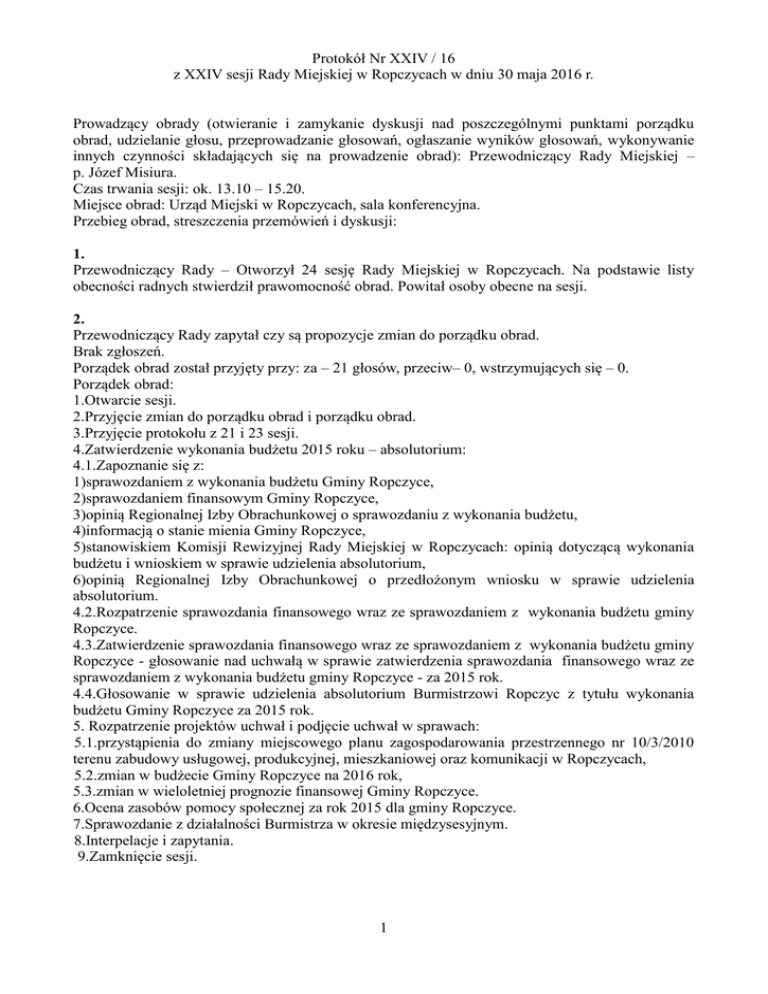 Protokół Nr XXIV / 16
z XXIV sesji Rady Miejskiej w Ropczycach w dniu 30 maja 2016 r.

Prowadzący obrady (otwieranie i zamykanie dyskusji nad poszczególnymi punktami porządku obrad, udzielanie głosu, przeprowadzanie głosowań, ogłaszanie wyników głosowań, wykonywanie innych czynności składających się na prowadzenie obrad): Przewodniczący Rady Miejskiej – p. Józef Misiura.
Czas trwania sesji: ok. 13.10 – 15.20.
Miejsce obrad: Urząd Miejski w Ropczycach, sala konferencyjna.
Przebieg obrad, streszczenia przemówień i dyskusji:

1.
Przewodniczący Rady – Otworzył 24 sesję Rady Miejskiej w Ropczycach. Na podstawie listy obecności radnych stwierdził prawomocność obrad. Powitał osoby obecne na sesji.

2.
Przewodniczący Rady zapytał czy są propozycje zmian do porządku obrad.
Brak zgłoszeń.
Porządek obrad został przyjęty przy: za – 21 głosów, przeciw– 0, wstrzymujących się – 0.
Porządek obrad:
1.Otwarcie sesji.
2.Przyjęcie zmian do porządku obrad i porządku obrad.
3.Przyjęcie protokołu z 21 i 23 sesji.
4.Zatwierdzenie wykonania budżetu 2015 roku – absolutorium:
4.1.Zapoznanie się z:
1)sprawozdaniem z wykonania budżetu Gminy Ropczyce,
2)sprawozdaniem finansowym Gminy Ropczyce,
3)opinią Regionalnej Izby Obrachunkowej o sprawozdaniu z wykonania budżetu,
4)informacją o stanie mienia Gminy Ropczyce,
5)stanowiskiem Komisji Rewizyjnej Rady Miejskiej w Ropczycach: opinią dotyczącą wykonania budżetu i wnioskiem w sprawie udzielenia absolutorium,
6)opinią Regionalnej Izby Obrachunkowej o przedłożonym wniosku w sprawie udzielenia absolutorium.
4.2.Rozpatrzenie sprawozdania finansowego wraz ze sprawozdaniem z wykonania budżetu gminy Ropczyce.
4.3.Zatwierdzenie sprawozdania finansowego wraz ze sprawozdaniem z wykonania budżetu gminy Ropczyce - głosowanie nad uchwałą w sprawie zatwierdzenia sprawozdania finansowego wraz ze sprawozdaniem z wykonania budżetu gminy Ropczyce - za 2015 rok.
4.4.Głosowanie w sprawie udzielenia absolutorium Burmistrzowi Ropczyc z tytułu wykonania budżetu Gminy Ropczyce za 2015 rok.
5. Rozpatrzenie projektów uchwał i podjęcie uchwał w sprawach:
5.1.przystąpienia do zmiany miejscowego planu zagospodarowania przestrzennego nr 10/3/2010 terenu zabudowy usługowej, produkcyjnej, mieszkaniowej oraz komunikacji w Ropczycach,
5.2.zmian w budżecie Gminy Ropczyce na 2016 rok,
5.3.zmian w wieloletniej prognozie finansowej Gminy Ropczyce.
6.Ocena zasobów pomocy społecznej za rok 2015 dla gminy Ropczyce.
7.Sprawozdanie z działalności Burmistrza w okresie międzysesyjnym.
8.Interpelacje i zapytania.
9.Zamknięcie sesji.

1